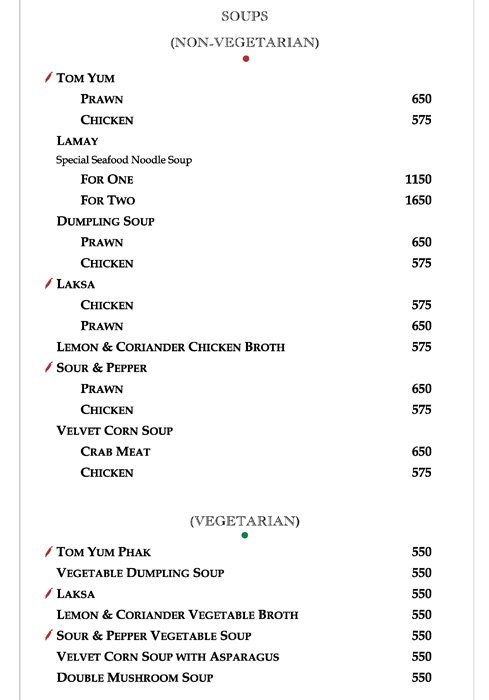 SOUPS

(NON-VEGETARIAN)

TOM YUM
PRAWN 650
CHICKEN 575

LAMAY
Special Seafood Noodle Soup
FOR ONE 1150
FOR TWO 1650

DUMPLING SOUP
PRAWN 650
CHICKEN 575

LAKSA
CHICKEN 575
PRAWN 650

LEMON & CORIANDER CHICKEN BROTH 575

SOUR & PEPPER
PRAWN 650
CHICKEN 575

VELVET CORN SOUP
CRAB MEAT 650
CHICKEN 575

(VEGETARIAN)

TOM YUM PHAK 550
VEGETABLE DUMPLING SOUP 550
LAKSA 550
LEMON & CORIANDER VEGETABLE BROTH 550
SOUR & PEPPER VEGETABLE SOUP 550
VELVET CORN SOUP WITH ASPARAGUS 550
DOUBLE MUSHROOM SOUP 550